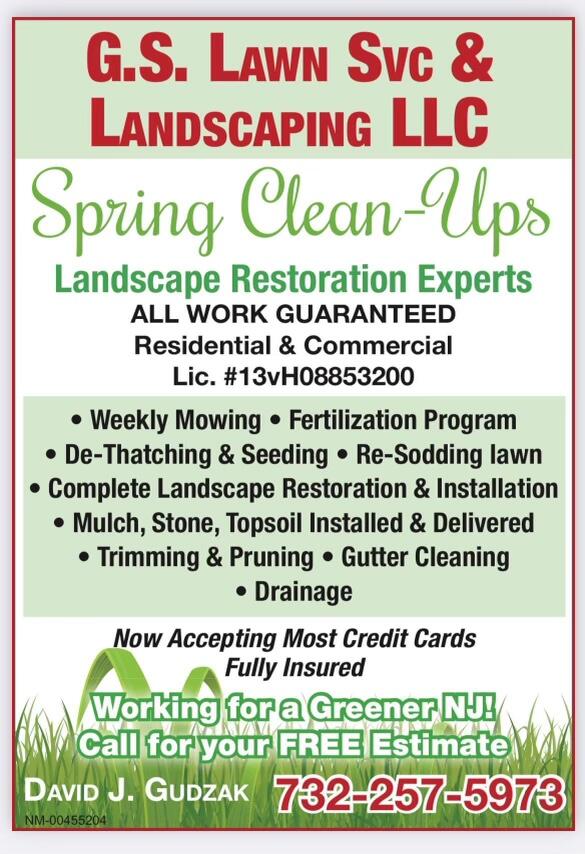 G.S. LAWN SVC &
LANDSCAPING LLC

Spring Clean-Ups

Landscape Restoration Experts
ALL WORK GUARANTEED
Residential & Commercial
Lic. #13vH08853200

• Weekly Mowing • Fertilization Program
• De-Thatching & Seeding • Re-Sodding lawn
• Complete Landscape Restoration & Installation
• Mulch, Stone, Topsoil Installed & Delivered
• Trimming & Pruning • Gutter Cleaning
• Drainage

Now Accepting Most Credit Cards
Fully Insured

Working for a Greener NJ!
Call for your FREE Estimate

DAVID J. GUDZAK 732-257-5973

NM-00455204